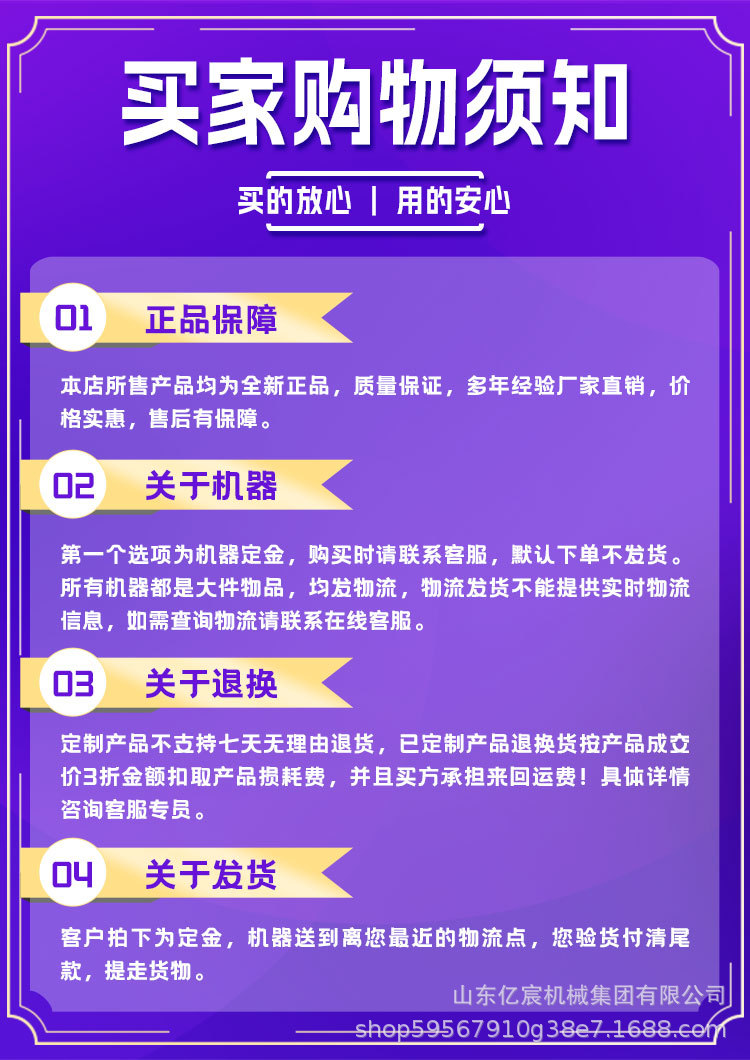 买家购物须知

买的放心 | 用的安心

01 正品保障

本店所售产品均为全新正品，质量保证，多年经验厂家直销，价格实惠，售后有保障。

02 关于机器

第一个选项为机器定金，购买时请联系客服，默认下单不发货。所有机器都是大件物品，均发物流，物流发货不能提供实时物流信息，如需查询物流请联系在线客服。

03 关于退换

定制产品不支持七天无理由退货，已定制产品退换货按产品成交价3折金额扣取产品损耗费，并且买方承担来回运费！具体详情咨询客服专员。

04 关于发货

客户拍下为定金，机器送到离您最近的物流点，您验货付清尾款，提走货物。

山东亿宸机械集团有限公司
shop59567910g38e7.1688.com